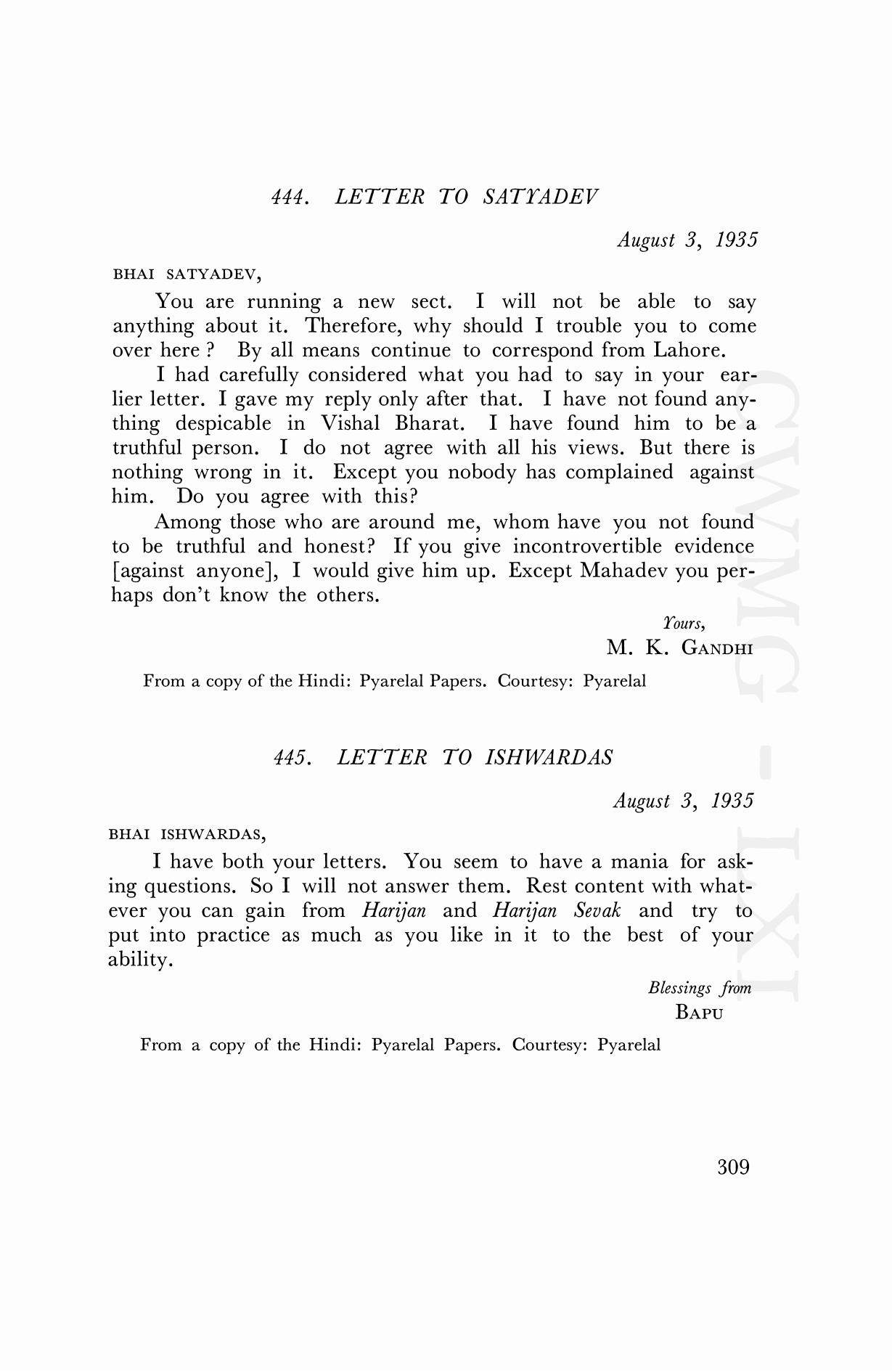 444. LETTER TO SATYADEV

August 3, 1935

BHAI SATYADEV,

You are running a new sect. I will not be able to say anything about it. Therefore, why should I trouble you to come over here ? By all means continue to correspond from Lahore.

I had carefully considered what you had to say in your earlier letter. I gave my reply only after that. I have not found anything despicable in Vishal Bharat. I have found him to be a truthful person. I do not agree with all his views. But there is nothing wrong in it. Except you nobody has complained against him. Do you agree with this?

Among those who are around me, whom have you not found to be truthful and honest? If you give incontrovertible evidence [against anyone], I would give him up. Except Mahadev you perhaps don't know the others.

Yours,
M. K. GANDHI

From a copy of the Hindi: Pyarelal Papers. Courtesy: Pyarelal

445. LETTER TO ISHWARDAS

August 3, 1935

BHAI ISHWARDAS,

I have both your letters. You seem to have a mania for asking questions. So I will not answer them. Rest content with whatever you can gain from Harijan and Harijan Sevak and try to put into practice as much as you like in it to the best of your ability.

Blessings from
BAPU

From a copy of the Hindi: Pyarelal Papers. Courtesy: Pyarelal

309

CWMG - LXI